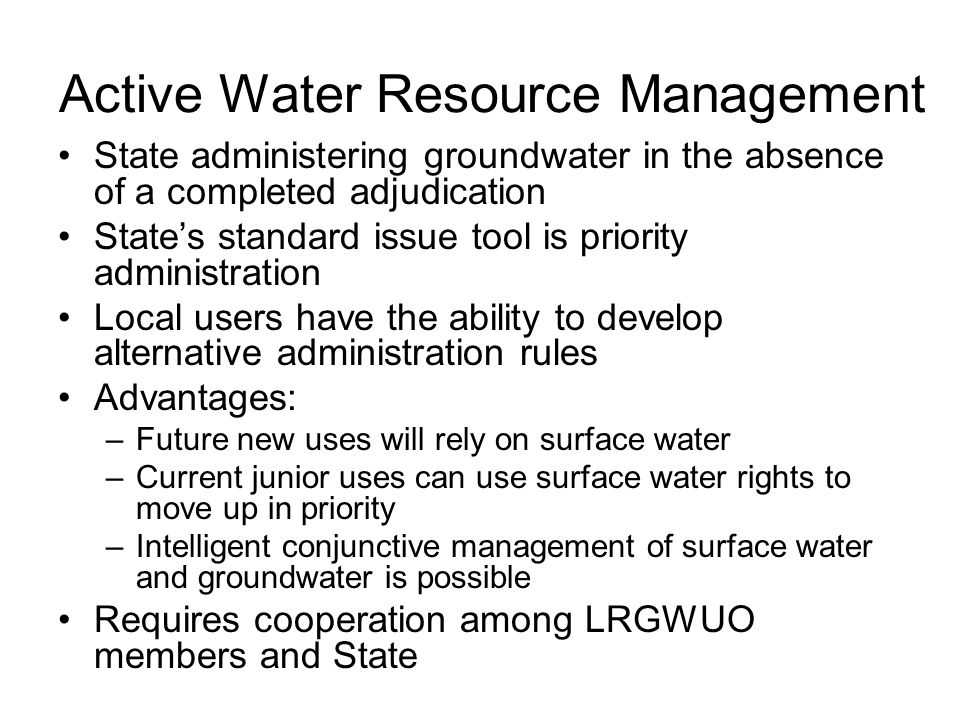 Active Water Resource Management

• State administering groundwater in the absence of a completed adjudication
• State's standard issue tool is priority administration
• Local users have the ability to develop alternative administration rules
• Advantages:
  – Future new uses will rely on surface water
  – Current junior uses can use surface water rights to move up in priority
  – Intelligent conjunctive management of surface water and groundwater is possible
• Requires cooperation among LRGWUO members and State